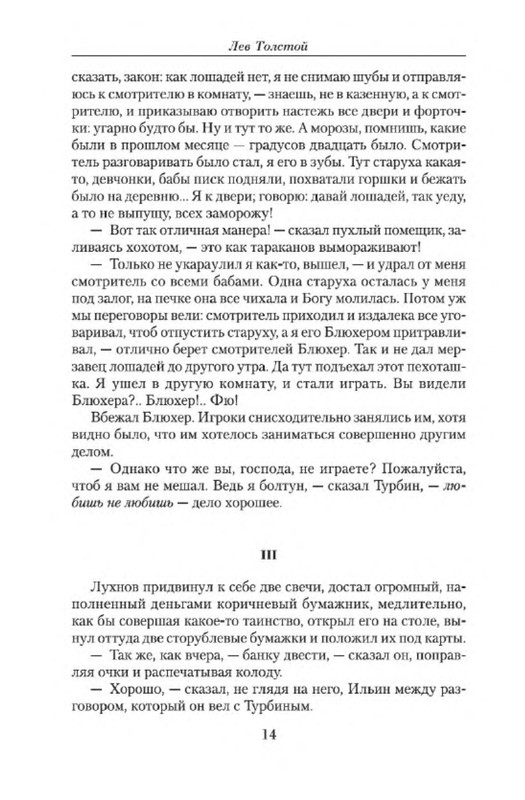 Лев Толстой

сказать, закон: как лошадей нет, я не снимаю шубы и отправляюсь к смотрителю в комнату, — знаешь, не в казенную, а к смотрителю, и приказываю отворить настежь все двери и форточки: угарно будто бы. Ну и тут то же. А морозы, помнишь, какие были в прошлом месяце — градусов двадцать было. Смотритель разговаривать было стал, я его в зубы. Тут старуха какая-то, девчонки, бабы писк подняли, похватали горшки и бежать было на деревню... Я к двери; говорю: давай лошадей, так уеду, а то не выпущу, всех заморожу!

— Вот так отличная манера! — сказал пухлый помещик, заливаясь хохотом, — это как тараканов вымораживают!

— Только не укараулил я как-то, вышел, — и удрал от меня смотритель со всеми бабами. Одна старуха осталась у меня под залог, на печке она все чихала и Богу молилась. Потом уж мы переговоры вели: смотритель приходил и издалека все уговаривал, чтоб отпустить старуху, а я его Блюхером притравливал, — отлично берет смотрителей Блюхер. Так и не дал мерзавец лошадей до другого утра. Да тут подъехал этот пехоташка. Я ушел в другую комнату, и стали играть. Вы видели Блюхера?.. Блюхер!.. Фю!

Вбежал Блюхер. Игроки снисходительно занялись им, хотя видно было, что им хотелось заниматься совершенно другим делом.

— Однако что же вы, господа, не играете? Пожалуйста, чтоб я вам не мешал. Ведь я болтун, — сказал Турбин, — любишь не любишь — дело хорошее.

III

Лухнов придвинул к себе две свечи, достал огромный, наполненный деньгами коричневый бумажник, медлительно, как бы совершая какое-то таинство, открыл его на столе, вынул оттуда две сторублевые бумажки и положил их под карты.

— Так же, как вчера, — банку двести, — сказал он, поправляя очки и распечатывая колоду.

— Хорошо, — сказал, не глядя на него, Ильин между разговором, который он вел с Турбиным.

14